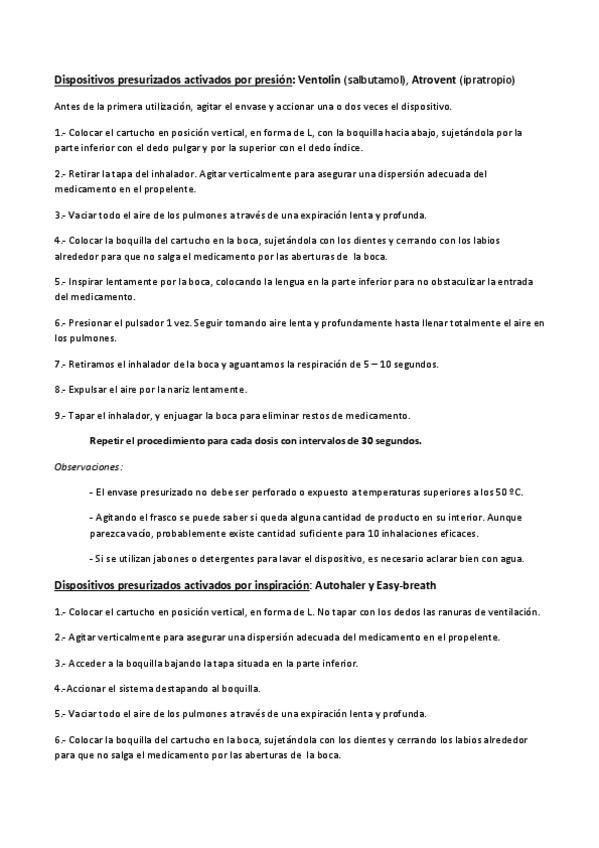 Dispositivos presurizados activados por presión: Ventolín (salbutamol), Atrovent (ipratropio)

Antes de la primera utilización, agitar el envase y accionar una o dos veces el dispositivo.

1.- Colocar el cartucho en posición vertical, en forma de L, con la boquilla hacia abajo, sujetándola por la parte inferior con el dedo pulgar y por la superior con el dedo índice.

2.- Retirar la tapa del inhalador. Agitar verticalmente para asegurar una dispersión adecuada del medicamento en el propelente.

3.- Vaciar todo el aire de los pulmones a través de una expiración lenta y profunda.

4.- Colocar la boquilla del cartucho en la boca, sujetándola con los dientes y cerrando con los labios alrededor para que no salga el medicamento por las aberturas de la boca.

5.- Inspirar lentamente por la boca, colocando la lengua en la parte inferior para no obstaculizar la entrada del medicamento.

6.- Presionar el pulsador 1 vez. Seguir tomando aire lenta y profundamente hasta llenar totalmente el aire en los pulmones.

7.- Retiramos el inhalador de la boca y aguantamos la respiración de 5 – 10 segundos.

8.- Expulsar el aire por la nariz lentamente.

9.- Tapar el inhalador, y enjuagar la boca para eliminar restos de medicamento.

Repetir el procedimiento para cada dosis con intervalos de 30 segundos.

Observaciones:

- El envase presurizado no debe ser perforado o expuesto a temperaturas superiores a los 50 ºC.

- Agitando el frasco se puede saber si queda alguna cantidad de producto en su interior. Aunque parezca vacío, probablemente existe cantidad suficiente para 10 inhalaciones eficaces.

- Si se utilizan jabones o detergentes para lavar el dispositivo, es necesario aclarar bien con agua.

Dispositivos presurizados activados por inspiración: Autohaler y Easy-breath

1.- Colocar el cartucho en posición vertical, en forma de L. No tapar con los dedos las ranuras de ventilación.

2.- Agitar verticalmente para asegurar una dispersión adecuada del medicamento en el propelente.

3.- Acceder a la boquilla bajando la tapa situada en la parte inferior.

4.-Accionar el sistema destapando al boquilla.

5.- Vaciar todo el aire de los pulmones a través de una expiración lenta y profunda.

6.- Colocar la boquilla del cartucho en la boca, sujetándola con los dientes y cerrando los labios alrededor para que no salga el medicamento por las aberturas de la boca.